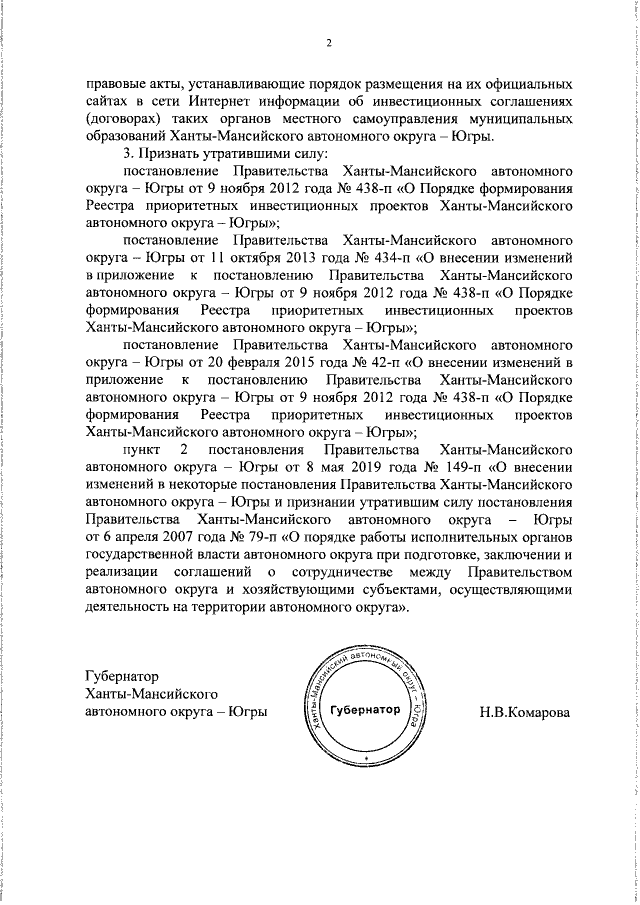 2

правовые акты, устанавливающие порядок размещения на их официальных сайтах в сети Интернет информации об инвестиционных соглашениях (договорах) таких органов местного самоуправления муниципальных образований Ханты-Мансийского автономного округа – Югры.

3. Признать утратившими силу:

постановление Правительства Ханты-Мансийского автономного округа – Югры от 9 ноября 2012 года № 438-п «О Порядке формирования Реестра приоритетных инвестиционных проектов Ханты-Мансийского автономного округа – Югры»;

постановление Правительства Ханты-Мансийского автономного округа – Югры от 11 октября 2013 года № 434-п «О внесении изменений в приложение к постановлению Правительства Ханты-Мансийского автономного округа – Югры от 9 ноября 2012 года № 438-п «О Порядке формирования Реестра приоритетных инвестиционных проектов Ханты-Мансийского автономного округа – Югры»;

постановление Правительства Ханты-Мансийского автономного округа – Югры от 20 февраля 2015 года № 42-п «О внесении изменений в приложение к постановлению Правительства Ханты-Мансийского автономного округа – Югры от 9 ноября 2012 года № 438-п «О Порядке формирования Реестра приоритетных инвестиционных проектов Ханты-Мансийского автономного округа – Югры»;

пункт 2 постановления Правительства Ханты-Мансийского автономного округа – Югры от 8 мая 2019 года № 149-п «О внесении изменений в некоторые постановления Правительства Ханты-Мансийского автономного округа – Югры и признании утратившим силу постановления Правительства Ханты-Мансийского автономного округа – Югры от 6 апреля 2007 года № 79-п «О порядке работы исполнительных органов государственной власти автономного округа при подготовке, заключении и реализации соглашений о сотрудничестве между Правительством автономного округа и хозяйствующими субъектами, осуществляющими деятельность на территории автономного округа».

Губернатор
Ханты-Мансийского
автономного округа – Югры

Ханты-Мансийский автономный округ – Югра
Губернатор

Н.В.Комарова